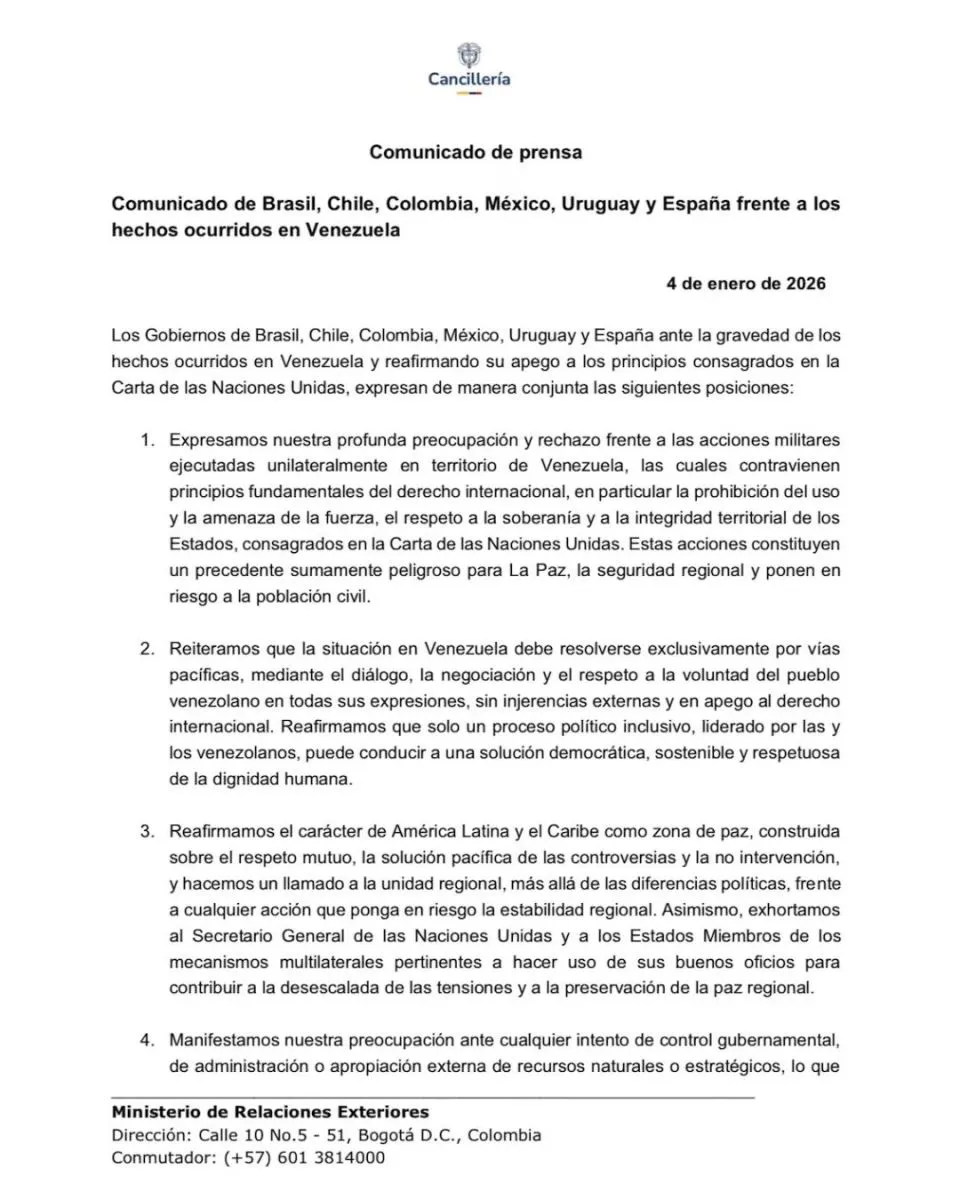 Cancillería

Comunicado de prensa

Comunicado de Brasil, Chile, Colombia, México, Uruguay y España frente a los hechos ocurridos en Venezuela

4 de enero de 2026

Los Gobiernos de Brasil, Chile, Colombia, México, Uruguay y España ante la gravedad de los hechos ocurridos en Venezuela y reafirmando su apego a los principios consagrados en la Carta de las Naciones Unidas, expresan de manera conjunta las siguientes posiciones:

1. Expresamos nuestra profunda preocupación y rechazo frente a las acciones militares ejecutadas unilateralmente en territorio de Venezuela, las cuales contravienen principios fundamentales del derecho internacional, en particular la prohibición del uso y la amenaza de la fuerza, el respeto a la soberanía y a la integridad territorial de los Estados, consagrados en la Carta de las Naciones Unidas. Estas acciones constituyen un precedente sumamente peligroso para La Paz, la seguridad regional y ponen en riesgo a la población civil.

2. Reiteramos que la situación en Venezuela debe resolverse exclusivamente por vías pacíficas, mediante el diálogo, la negociación y el respeto a la voluntad del pueblo venezolano en todas sus expresiones, sin injerencias externas y en apego al derecho internacional. Reafirmamos que solo un proceso político inclusivo, liderado por las y los venezolanos, puede conducir a una solución democrática, sostenible y respetuosa de la dignidad humana.

3. Reafirmamos el carácter de América Latina y el Caribe como zona de paz, construida sobre el respeto mutuo, la solución pacífica de las controversias y la no intervención, y hacemos un llamado a la unidad regional, más allá de las diferencias políticas, frente a cualquier acción que ponga en riesgo la estabilidad regional. Asimismo, exhortamos al Secretario General de las Naciones Unidas y a los Estados Miembros de los mecanismos multilaterales pertinentes a hacer uso de sus buenos oficios para contribuir a la desescalada de las tensiones y a la preservación de la paz regional.

4. Manifestamos nuestra preocupación ante cualquier intento de control gubernamental, de administración o apropiación externa de recursos naturales o estratégicos, lo que

Ministerio de Relaciones Exteriores
Dirección: Calle 10 No.5 - 51, Bogotá D.C., Colombia
Conmutador: (+57) 601 3814000